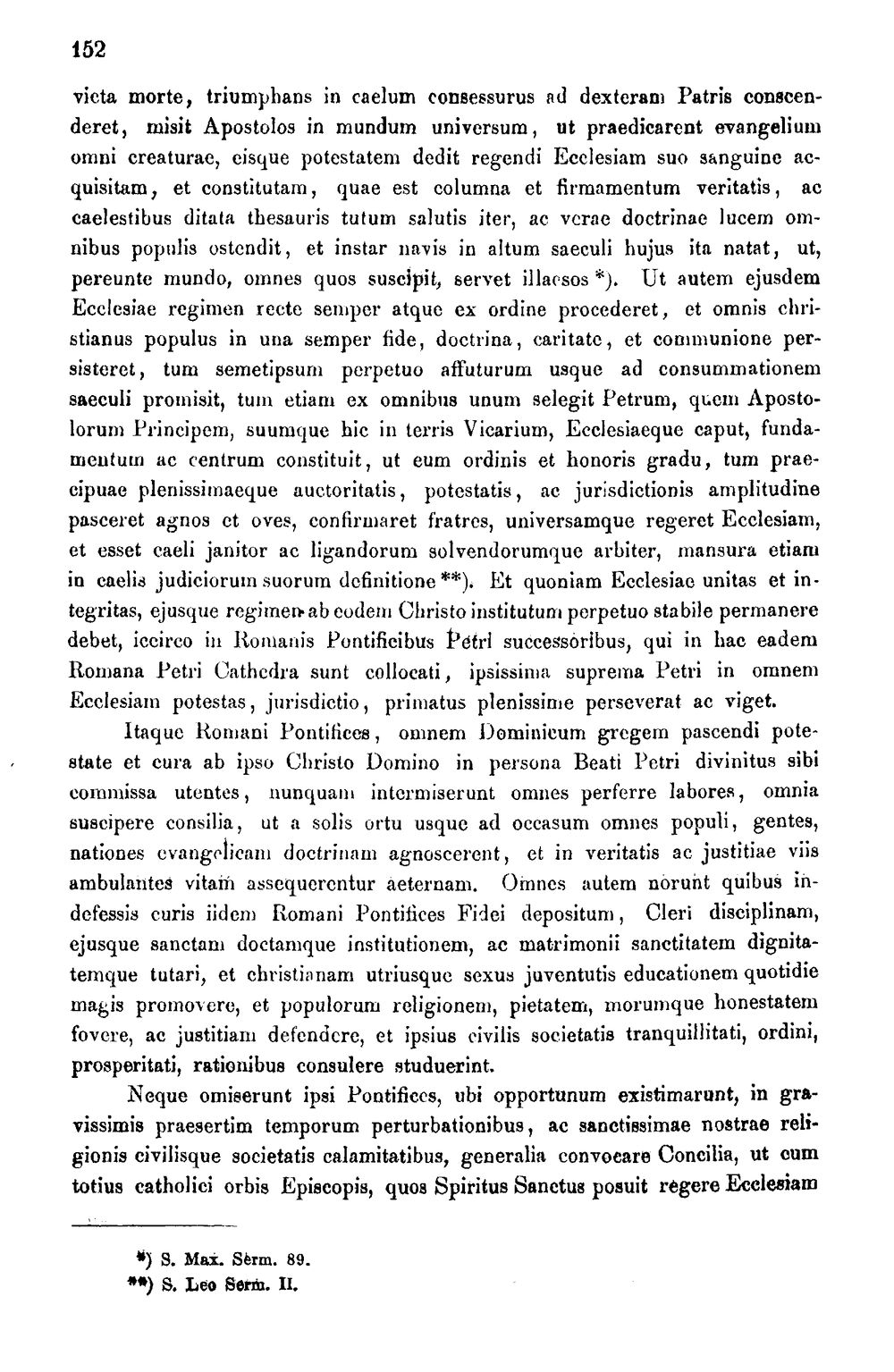 152

victa morte, triumphans in caelum consessurus ad dexteram Patris conscenderet, misit Apostolos in mundum universum, ut praedicarent evangelium omni creaturae, eisque potestatem dedit regendi Ecclesiam suo sanguine acquisitam, et constitutam, quae est columna et firmamentum veritatis, ac caelestibus ditata thesauris tutum salutis iter, ac verae doctrinae lucem omnibus populis ostendit, et instar navis in altum saeculi hujus ita natat, ut, pereunte mundo, omnes quos suscipit, servet illaesos *). Ut autem ejusdem Ecclesiae regimen recte semper atque ex ordine procederet, et omnis christianus populus in una semper fide, doctrina, caritate, et communione persisteret, tum semetipsum perpetuo affuturum usque ad consummationem saeculi promisit, tum etiam ex omnibus unum selegit Petrum, quem Apostolorum Principem, suumque hic in terris Vicarium, Ecclesiaeque caput, fundamentum ac centrum constituit, ut eum ordinis et honoris gradu, tum praecipuae plenissimaeque auctoritatis, potestatis, ac jurisdictionis amplitudine pasceret agnos et oves, confirmaret fratres, universamque regeret Ecclesiam, et esset caeli janitor ac ligandorum solvendorumque arbiter, mansura etiam in caelis judiciorum suorum definitione **). Et quoniam Ecclesiae unitas et integritas, ejusque regimen ab eodem Christo institutum perpetuo stabile permanere debet, iccirco in Romanis Pontificibus Petri successoribus, qui in hac eadem Romana Petri Cathedra sunt collocati, ipsissima suprema Petri in omnem Ecclesiam potestas, jurisdictio, primatus plenissime perseverat ac viget.

Itaque Romani Pontifices, omnem Dominicum gregem pascendi potestate et cura ab ipso Christo Domino in persona Beati Petri divinitus sibi commissa utentes, nunquam intermiserunt omnes perferre labores, omnia suscipere consilia, ut a solis ortu usque ad occasum omnes populi, gentes, nationes evangelicam doctrinam agnoscerent, et in veritatis ac justitiae viis ambulantes vitam assequerentur aeternam. Omnes autem norunt quibus indefessis curis iidem Romani Pontifices Fidei depositum, Cleri disciplinam, ejusque sanctam doctamque institutionem, ac matrimonii sanctitatem dignitatemque tutari, et christianam utriusque sexus juventutis educationem quotidie magis promovere, et populorum religionem, pietatem, morumque honestatem fovere, ac justitiam defendere, et ipsius civilis societatis tranquillitati, ordini, prosperitati, rationibus consulere studuerint.

Neque omiserunt ipsi Pontifices, ubi opportunum existimarunt, in gravissimis praesertim temporum perturbationibus, ac sanctissimae nostrae religionis civilisque societatis calamitatibus, generalia convocare Concilia, ut cum totius catholici orbis Episcopis, quos Spiritus Sanctus posuit regere Ecclesiam

*) S. Max. Serm. 89.
**) S. Leo Serm. II.